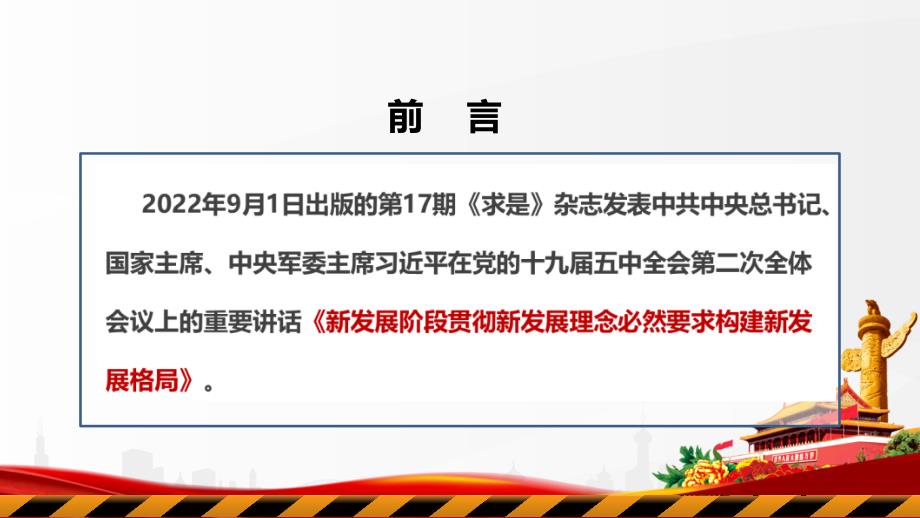 前　言

2022年9月1日出版的第17期《求是》杂志发表中共中央总书记、国家主席、中央军委主席习近平在党的十九届五中全会第二次全体会议上的重要讲话《新发展阶段贯彻新发展理念必然要求构建新发展格局》。